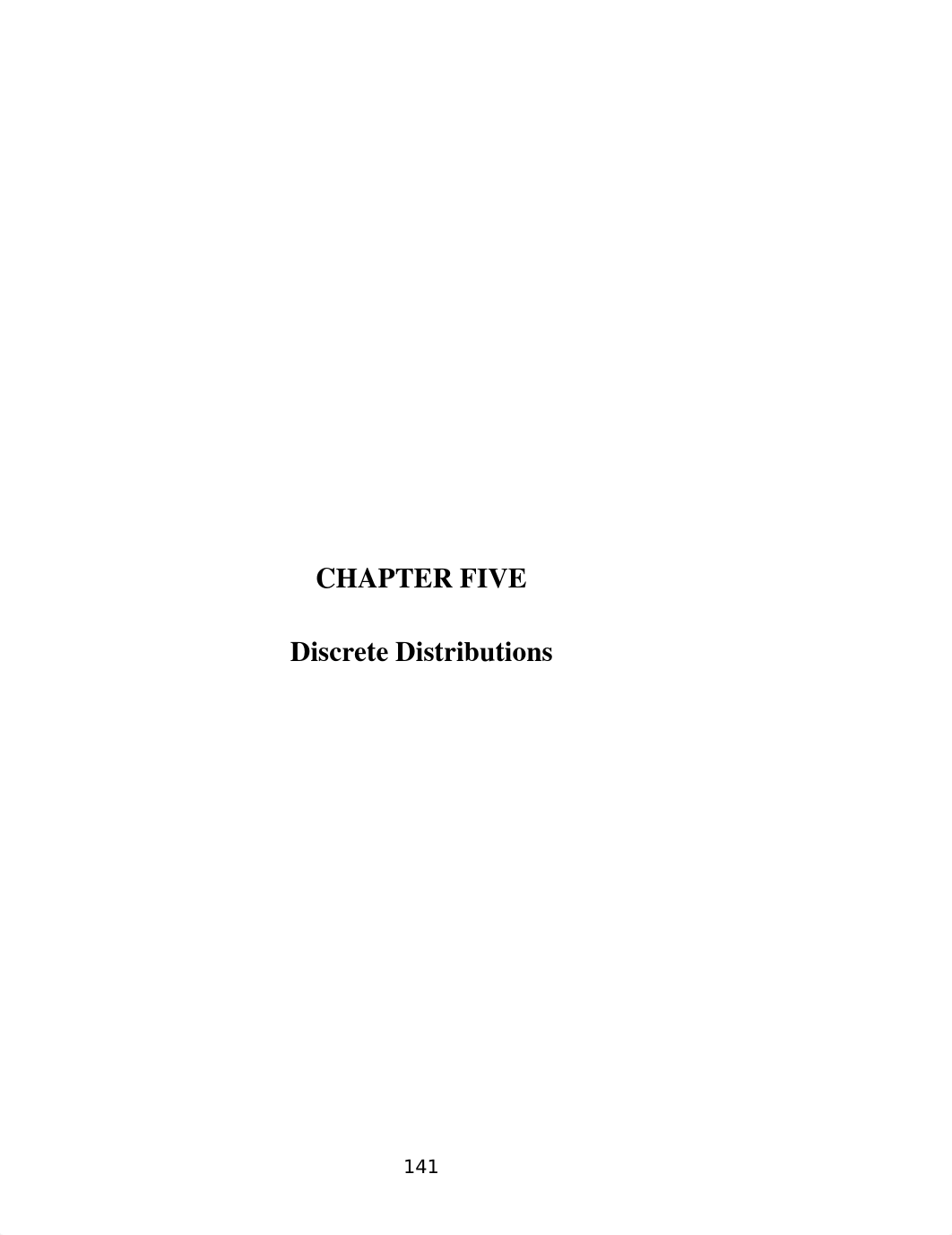 CHAPTER FIVE

Discrete Distributions

141